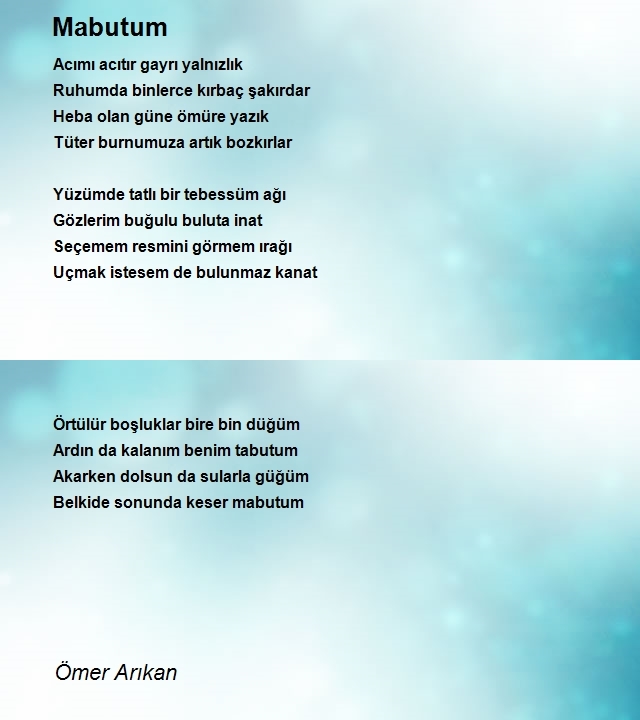 Mabutum

Acımı acıtır gayrı yalnızlık
Ruhumda binlerce kırbaç şakırdar
Heba olan güne ömüre yazık
Tüter burnumuza artık bozkırlar

Yüzümde tatlı bir tebessüm ağı
Gözlerim buğulu buluta inat
Seçemem resmini görmem ırağı
Uçmak istesem de bulunmaz kanat

Örtülür boşluklar bire bin düğüm
Ardın da kalanım benim tabutum
Akarken dolsun da sularla güğüm
Belkide sonunda keser mabutum

Ömer Arıkan